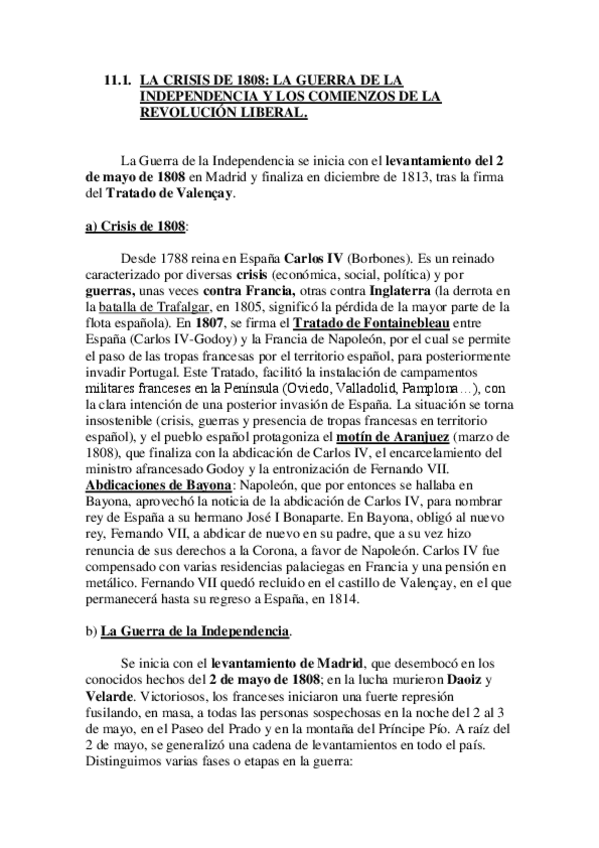 11.1. LA CRISIS DE 1808: LA GUERRA DE LA INDEPENDENCIA Y LOS COMIENZOS DE LA REVOLUCIÓN LIBERAL.

La Guerra de la Independencia se inicia con el levantamiento del 2 de mayo de 1808 en Madrid y finaliza en diciembre de 1813, tras la firma del Tratado de Valençay.

a) Crisis de 1808:

Desde 1788 reina en España Carlos IV (Borbones). Es un reinado caracterizado por diversas crisis (económica, social, política) y por guerras, unas veces contra Francia, otras contra Inglaterra (la derrota en la batalla de Trafalgar, en 1805, significó la pérdida de la mayor parte de la flota española). En 1807, se firma el Tratado de Fontainebleau entre España (Carlos IV-Godoy) y la Francia de Napoleón, por el cual se permite el paso de las tropas francesas por el territorio español, para posteriormente invadir Portugal. Este Tratado, facilitó la instalación de campamentos militares franceses en la Península (Oviedo, Valladolid, Pamplona…), con la clara intención de una posterior invasión de España. La situación se torna insostenible (crisis, guerras y presencia de tropas francesas en territorio español), y el pueblo español protagoniza el motín de Aranjuez (marzo de 1808), que finaliza con la abdicación de Carlos IV, el encarcelamiento del ministro afrancesado Godoy y la entronización de Fernando VII. Abdicaciones de Bayona: Napoleón, que por entonces se hallaba en Bayona, aprovechó la noticia de la abdicación de Carlos IV, para nombrar rey de España a su hermano José I Bonaparte. En Bayona, obligó al nuevo rey, Fernando VII, a abdicar de nuevo en su padre, que a su vez hizo renuncia de sus derechos a la Corona, a favor de Napoleón. Carlos IV fue compensado con varias residencias palaciegas en Francia y una pensión en metálico. Fernando VII quedó recluido en el castillo de Valençay, en el que permanecerá hasta su regreso a España, en 1814.

b) La Guerra de la Independencia.

Se inicia con el levantamiento de Madrid, que desembocó en los conocidos hechos del 2 de mayo de 1808; en la lucha murieron Daoiz y Velarde. Victoriosos, los franceses iniciaron una fuerte represión fusilando, en masa, a todas las personas sospechosas en la noche del 2 al 3 de mayo, en el Paseo del Prado y en la montaña del Príncipe Pío. A raíz del 2 de mayo, se generalizó una cadena de levantamientos en todo el país. Distinguimos varias fases o etapas en la guerra: